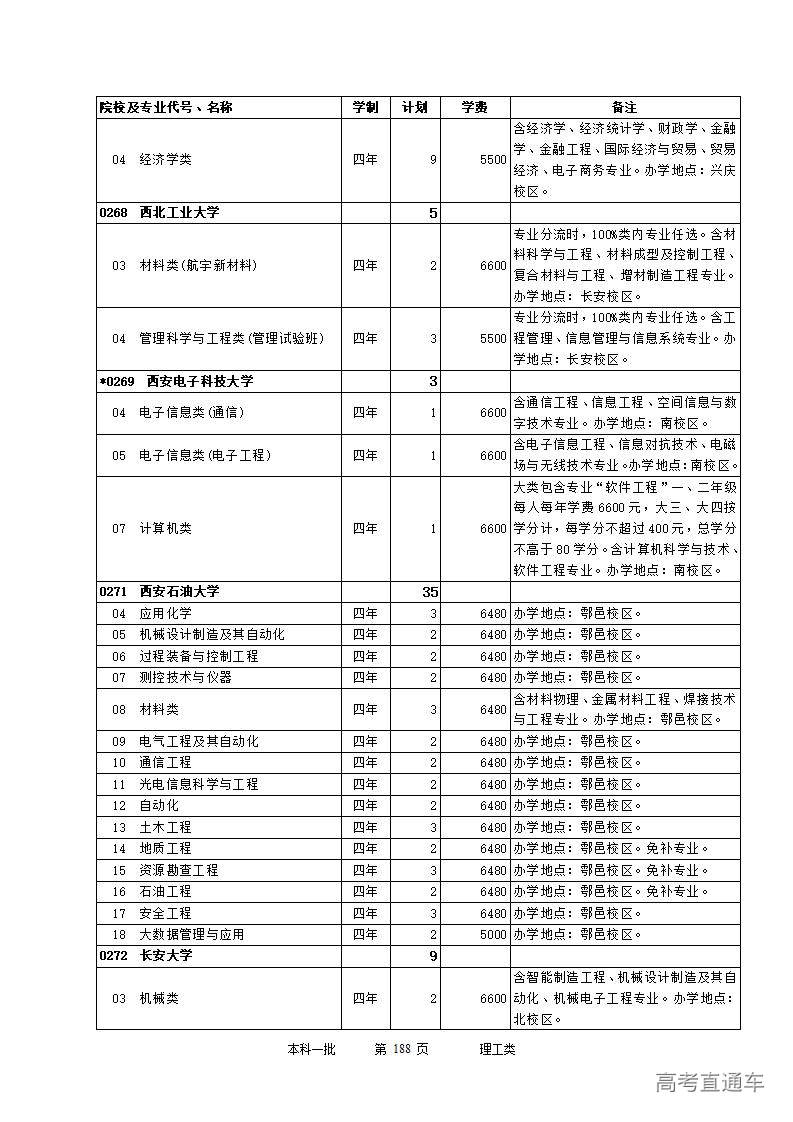 | 院校及专业代号、名称 | 学制 | 计划 | 学费 | 备注 |
|---|---|---|---|---|
| 04 经济学类 | 四年 | 9 | 5500 | 含经济学、经济统计学、财政学、金融学、金融工程、国际经济与贸易、贸易经济、电子商务专业。办学地点：兴庆校区。 |
| 0268 西北工业大学 | | 5 | | |
| 03 材料类(航宇新材料) | 四年 | 2 | 6600 | 专业分流时，100%类内专业任选。含材料科学与工程、材料成型及控制工程、复合材料与工程、增材制造工程专业。办学地点：长安校区。 |
| 04 管理科学与工程类(管理试验班) | 四年 | 3 | 5500 | 专业分流时，100%类内专业任选。含工程管理、信息管理与信息系统专业。办学地点：长安校区。 |
| *0269 西安电子科技大学 | | 3 | | |
| 04 电子信息类(通信) | 四年 | 1 | 6600 | 含通信工程、信息工程、空间信息与数字技术专业。办学地点：南校区。 |
| 05 电子信息类(电子工程) | 四年 | 1 | 6600 | 含电子信息工程、信息对抗技术、电磁场与无线技术专业。办学地点：南校区。 |
| 07 计算机类 | 四年 | 1 | 6600 | 大类包含专业“软件工程”一、二年级每人每年学费 6600 元，大三、大四按学分计，每学分不超过 400 元，总学分不高于 80 学分。含计算机科学与技术、软件工程专业。办学地点：南校区。 |
| 0271 西安石油大学 | | 35 | | |
| 04 应用化学 | 四年 | 3 | 6480 | 办学地点：鄠邑校区。 |
| 05 机械设计制造及其自动化 | 四年 | 2 | 6480 | 办学地点：鄠邑校区。 |
| 06 过程装备与控制工程 | 四年 | 2 | 6480 | 办学地点：鄠邑校区。 |
| 07 测控技术与仪器 | 四年 | 2 | 6480 | 办学地点：鄠邑校区。 |
| 08 材料类 | 四年 | 3 | 6480 | 含材料物理、金属材料工程、焊接技术与工程专业。办学地点：鄠邑校区。 |
| 09 电气工程及其自动化 | 四年 | 2 | 6480 | 办学地点：鄠邑校区。 |
| 10 通信工程 | 四年 | 2 | 6480 | 办学地点：鄠邑校区。 |
| 11 光电信息科学与工程 | 四年 | 2 | 6480 | 办学地点：鄠邑校区。 |
| 12 自动化 | 四年 | 2 | 6480 | 办学地点：鄠邑校区。 |
| 13 土木工程 | 四年 | 3 | 6480 | 办学地点：鄠邑校区。 |
| 14 地质工程 | 四年 | 2 | 6480 | 办学地点：鄠邑校区。免补专业。 |
| 15 资源勘查工程 | 四年 | 3 | 6480 | 办学地点：鄠邑校区。免补专业。 |
| 16 石油工程 | 四年 | 2 | 6480 | 办学地点：鄠邑校区。免补专业。 |
| 17 安全工程 | 四年 | 3 | 6480 | 办学地点：鄠邑校区。 |
| 18 大数据管理与应用 | 四年 | 2 | 5000 | 办学地点：鄠邑校区。 |
| 0272 长安大学 | | 9 | | |
| 03 机械类 | 四年 | 2 | 6600 | 含智能制造工程、机械设计制造及其自动化、机械电子工程专业。办学地点：北校区。 |

本科一批　第 188 页　理工类

高考直通车